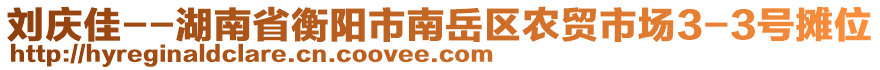 刘庆佳--湖南省衡阳市南岳区农贸市场3-3号摊位
http://hyreginaldclare.cn.coovee.com